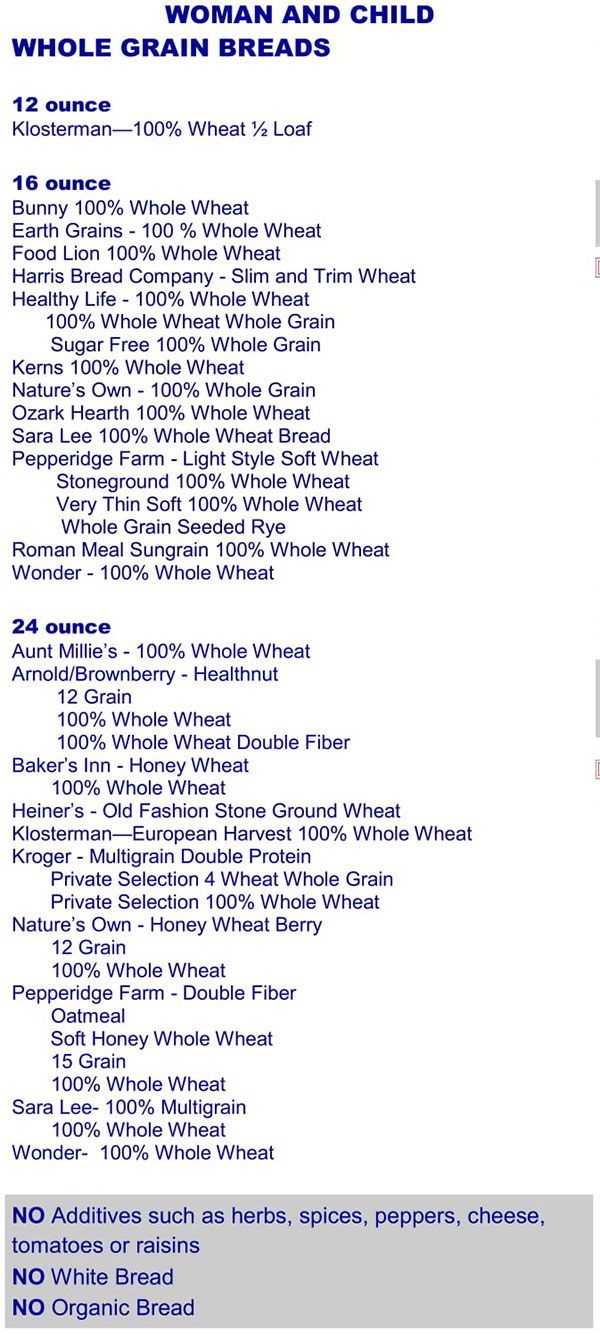 WOMAN AND CHILD
WHOLE GRAIN BREADS

12 ounce
Klosterman—100% Wheat ½ Loaf

16 ounce
Bunny 100% Whole Wheat
Earth Grains - 100 % Whole Wheat
Food Lion 100% Whole Wheat
Harris Bread Company - Slim and Trim Wheat
Healthy Life - 100% Whole Wheat
100% Whole Wheat Whole Grain
Sugar Free 100% Whole Grain
Kerns 100% Whole Wheat
Nature's Own - 100% Whole Grain
Ozark Hearth 100% Whole Wheat
Sara Lee 100% Whole Wheat Bread
Pepperidge Farm - Light Style Soft Wheat
Stoneground 100% Whole Wheat
Very Thin Soft 100% Whole Wheat
Whole Grain Seeded Rye
Roman Meal Sungrain 100% Whole Wheat
Wonder - 100% Whole Wheat

24 ounce
Aunt Millie's - 100% Whole Wheat
Arnold/Brownberry - Healthnut
12 Grain
100% Whole Wheat
100% Whole Wheat Double Fiber
Baker's Inn - Honey Wheat
100% Whole Wheat
Heiner's - Old Fashion Stone Ground Wheat
Klosterman—European Harvest 100% Whole Wheat
Kroger - Multigrain Double Protein
Private Selection 4 Wheat Whole Grain
Private Selection 100% Whole Wheat
Nature's Own - Honey Wheat Berry
12 Grain
100% Whole Wheat
Pepperidge Farm - Double Fiber
Oatmeal
Soft Honey Whole Wheat
15 Grain
100% Whole Wheat
Sara Lee- 100% Multigrain
100% Whole Wheat
Wonder- 100% Whole Wheat

NO Additives such as herbs, spices, peppers, cheese, tomatoes or raisins
NO White Bread
NO Organic Bread